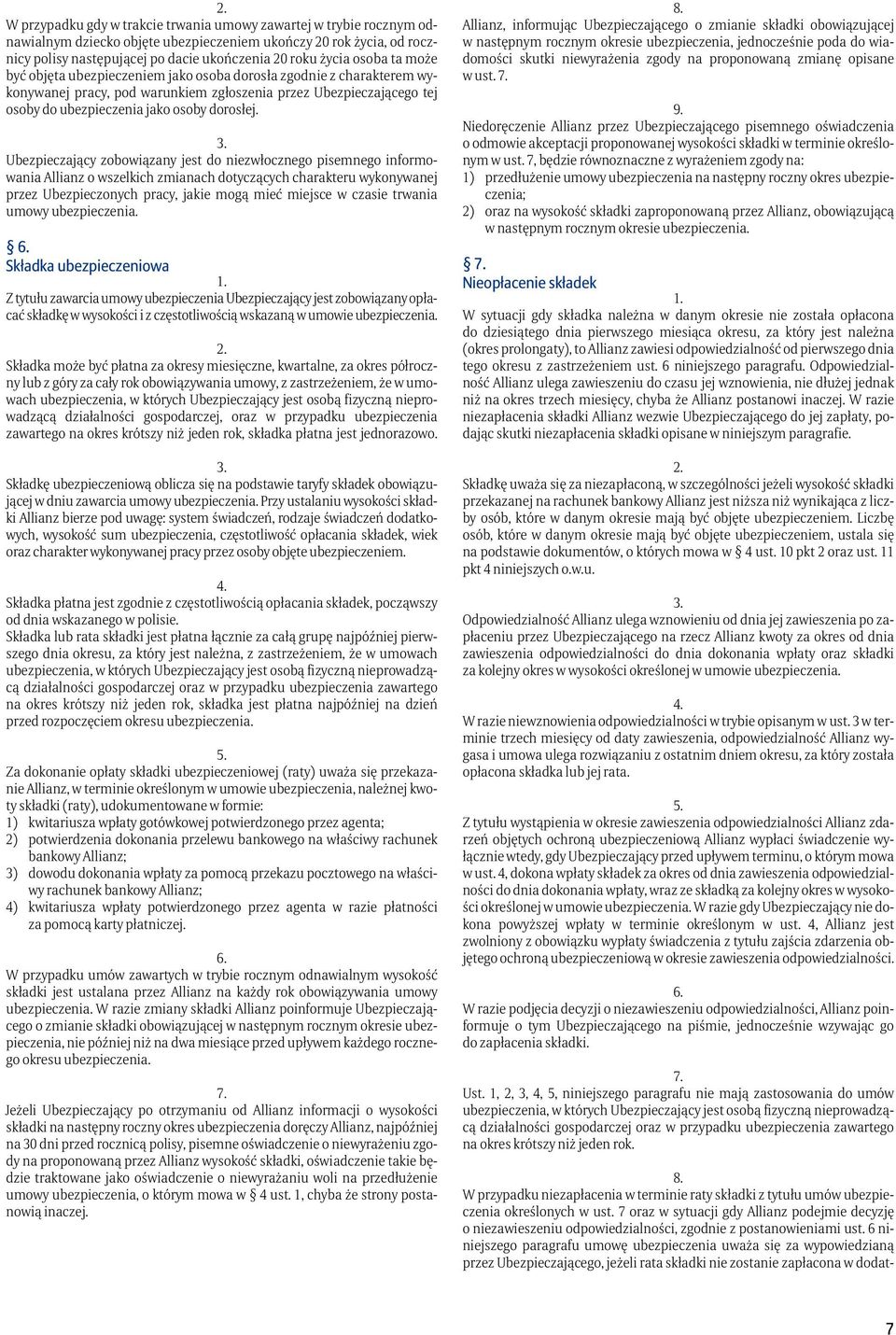 2.
W przypadku gdy w trakcie trwania umowy zawartej w trybie rocznym odnawialnym dziecko objęte ubezpieczeniem ukończy 20 rok życia, od rocznicy polisy następującej po dacie ukończenia 20 roku życia osoba ta może być objęta ubezpieczeniem jako osoba dorosła zgodnie z charakterem wykonywanej pracy, pod warunkiem zgłoszenia przez Ubezpieczającego tej osoby do ubezpieczenia jako osoby dorosłej.

3.
Ubezpieczający zobowiązany jest do niezwłocznego pisemnego informowania Allianz o wszelkich zmianach dotyczących charakteru wykonywanej przez Ubezpieczonych pracy, jakie mogą mieć miejsce w czasie trwania umowy ubezpieczenia.

§ 6.
Składka ubezpieczeniowa

1.
Z tytułu zawarcia umowy ubezpieczenia Ubezpieczający jest zobowiązany opłacać składkę w wysokości i z częstotliwością wskazaną w umowie ubezpieczenia.

2.
Składka może być płatna za okresy miesięczne, kwartalne, za okres półroczny lub z góry za cały rok obowiązywania umowy, z zastrzeżeniem, że w umowach ubezpieczenia, w których Ubezpieczający jest osobą fizyczną nieprowadzącą działalności gospodarczej, oraz w przypadku ubezpieczenia zawartego na okres krótszy niż jeden rok, składka płatna jest jednorazowo.

3.
Składkę ubezpieczeniową oblicza się na podstawie taryfy składek obowiązującej w dniu zawarcia umowy ubezpieczenia. Przy ustalaniu wysokości składki Allianz bierze pod uwagę: system świadczeń, rodzaje świadczeń dodatkowych, wysokość sum ubezpieczenia, częstotliwość opłacania składek, wiek oraz charakter wykonywanej pracy przez osoby objęte ubezpieczeniem.

4.
Składka płatna jest zgodnie z częstotliwością opłacania składek, począwszy od dnia wskazanego w polisie.
Składka lub rata składki jest płatna łącznie za całą grupę najpóźniej pierwszego dnia okresu, za który jest należna, z zastrzeżeniem, że w umowach ubezpieczenia, w których Ubezpieczający jest osobą fizyczną nieprowadzącą działalności gospodarczej oraz w przypadku ubezpieczenia zawartego na okres krótszy niż jeden rok, składka jest płatna najpóźniej na dzień przed rozpoczęciem okresu ubezpieczenia.

5.
Za dokonanie opłaty składki ubezpieczeniowej (raty) uważa się przekazanie Allianz, w terminie określonym w umowie ubezpieczenia, należnej kwoty składki (raty), udokumentowane w formie:
1) kwitariusza wpłaty gotówkowej potwierdzonego przez agenta;
2) potwierdzenia dokonania przelewu bankowego na właściwy rachunek bankowy Allianz;
3) dowodu dokonania wpłaty za pomocą przekazu pocztowego na właściwy rachunek bankowy Allianz;
4) kwitariusza wpłaty potwierdzonego przez agenta w razie płatności za pomocą karty płatniczej.

6.
W przypadku umów zawartych w trybie rocznym odnawialnym wysokość składki jest ustalana przez Allianz na każdy rok obowiązywania umowy ubezpieczenia. W razie zmiany składki Allianz poinformuje Ubezpieczającego o zmianie składki obowiązującej w następnym rocznym okresie ubezpieczenia, nie później niż na dwa miesiące przed upływem każdego rocznego okresu ubezpieczenia.

7.
Jeżeli Ubezpieczający po otrzymaniu od Allianz informacji o wysokości składki na następny roczny okres ubezpieczenia doręczy Allianz, najpóźniej na 30 dni przed rocznicą polisy, pisemne oświadczenie o niewyrażeniu zgody na proponowaną przez Allianz wysokość składki, oświadczenie takie będzie traktowane jako oświadczenie o niewyrażaniu woli na przedłużenie umowy ubezpieczenia, o którym mowa w § 4 ust. 1, chyba że strony postanowią inaczej.

8.
Allianz, informując Ubezpieczającego o zmianie składki obowiązującej w następnym rocznym okresie ubezpieczenia, jednocześnie poda do wiadomości skutki niewyrażenia zgody na proponowaną zmianę opisane w ust. 7.

9.
Niedoręczenie Allianz przez Ubezpieczającego pisemnego oświadczenia o odmowie akceptacji proponowanej wysokości składki w terminie określonym w ust. 7, będzie równoznaczne z wyrażeniem zgody na:
1) przedłużenie umowy ubezpieczenia na następny roczny okres ubezpieczenia;
2) oraz na wysokość składki zaproponowaną przez Allianz, obowiązującą w następnym rocznym okresie ubezpieczenia.

§ 7.
Nieopłacenie składek

1.
W sytuacji gdy składka należna w danym okresie nie została opłacona do dziesiątego dnia pierwszego miesiąca okresu, za który jest należna (okres prolongaty), to Allianz zawiesi odpowiedzialność od pierwszego dnia tego okresu z zastrzeżeniem ust. 6 niniejszego paragrafu. Odpowiedzialność Allianz ulega zawieszeniu do czasu jej wznowienia, nie dłużej jednak niż na okres trzech miesięcy, chyba że Allianz postanowi inaczej. W razie niezapłacenia składki Allianz wezwie Ubezpieczającego do jej zapłaty, podając skutki niezapłacenia składki opisane w niniejszym paragrafie.

2.
Składkę uważa się za niezapłaconą, w szczególności jeżeli wysokość składki przekazanej na rachunek bankowy Allianz jest niższa niż wynikająca z liczby osób, które w danym okresie mają być objęte ubezpieczeniem. Liczbę osób, które w danym okresie mają być objęte ubezpieczeniem, ustala się na podstawie dokumentów, o których mowa w § 4 ust. 10 pkt 2 oraz ust. 11 pkt 4 niniejszych o.w.u.

3.
Odpowiedzialność Allianz ulega wznowieniu od dnia jej zawieszenia po zapłaceniu przez Ubezpieczającego na rzecz Allianz kwoty za okres od dnia zawieszenia odpowiedzialności do dnia dokonania wpłaty oraz składki za kolejny okres w wysokości określonej w umowie ubezpieczenia.

4.
W razie niewznowienia odpowiedzialności w trybie opisanym w ust. 3 w terminie trzech miesięcy od daty zawieszenia, odpowiedzialność Allianz wygasa i umowa ulega rozwiązaniu z ostatnim dniem okresu, za który została opłacona składka lub jej rata.

5.
Z tytułu wystąpienia w okresie zawieszenia odpowiedzialności Allianz zdarzeń objętych ochroną ubezpieczeniową Allianz wypłaci świadczenie wyłącznie wtedy, gdy Ubezpieczający przed upływem terminu, o którym mowa w ust. 4, dokona wpłaty składek za okres od dnia zawieszenia odpowiedzialności do dnia dokonania wpłaty, wraz ze składką za kolejny okres w wysokości określonej w umowie ubezpieczenia. W razie gdy Ubezpieczający nie dokona powyższej wpłaty w terminie określonym w ust. 4, Allianz jest zwolniony z obowiązku wypłaty świadczenia z tytułu zajścia zdarzenia objętego ochroną ubezpieczeniową w okresie zawieszenia odpowiedzialności.

6.
W razie podjęcia decyzji o niezawieszeniu odpowiedzialności, Allianz poinformuje o tym Ubezpieczającego na piśmie, jednocześnie wzywając go do zapłacenia składki.

7.
Ust. 1, 2, 3, 4, 5, niniejszego paragrafu nie mają zastosowania do umów ubezpieczenia, w których Ubezpieczający jest osobą fizyczną nieprowadzącą działalności gospodarczej oraz w przypadku ubezpieczenia zawartego na okres krótszy niż jeden rok.

8.
W przypadku niezapłacenia w terminie raty składki z tytułu umów ubezpieczenia określonych w ust. 7 oraz w sytuacji gdy Allianz podejmie decyzję o niezawieszeniu odpowiedzialności, zgodnie z postanowieniami ust. 6 niniejszego paragrafu umowę ubezpieczenia uważa się za wypowiedzianą przez Ubezpieczającego, jeżeli rata składki nie zostanie zapłacona w dodat-

7